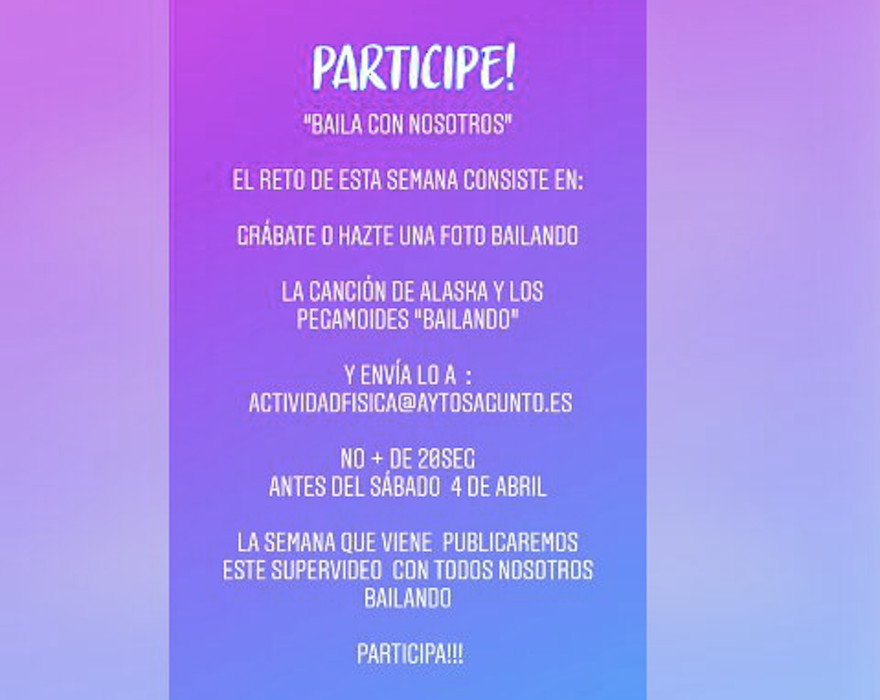 PARTICIPE!

"BAILA CON NOSOTROS"

EL RETO DE ESTA SEMANA CONSISTE EN:

GRÁBATE O HAZTE UNA FOTO BAILANDO

LA CANCIÓN DE ALASKA Y LOS PEGAMOIDES "BAILANDO"

Y ENVÍA LO A :
ACTIVIDADFISICA@AYTOSAGUNTO.ES

NO + DE 20SEG
ANTES DEL SÁBADO 4 DE ABRIL

LA SEMANA QUE VIENE PUBLICAREMOS ESTE SUPERVIDEO CON TODOS NOSOTROS BAILANDO

PARTICIPA!!!